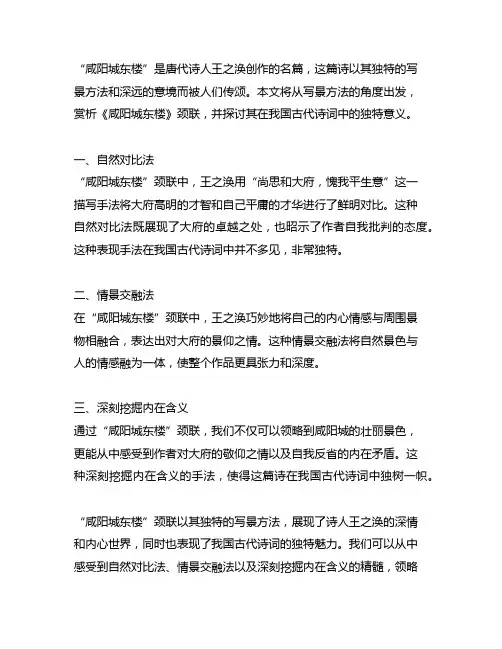 “咸阳城东楼”是唐代诗人王之涣创作的名篇，这篇诗以其独特的写景方法和深远的意境而被人们传颂。本文将从写景方法的角度出发，赏析《咸阳城东楼》颈联，并探讨其在我国古代诗词中的独特意义。

一、自然对比法
“咸阳城东楼”颈联中，王之涣用“尚思和大府，愧我平生意”这一描写手法将大府高明的才智和自己平庸的才华进行了鲜明对比。这种自然对比法既展现了大府的卓越之处，也昭示了作者自我批判的态度。这种表现手法在我国古代诗词中并不多见，非常独特。

二、情景交融法
在“咸阳城东楼”颈联中，王之涣巧妙地将自己的内心情感与周围景物相融合，表达出对大府的景仰之情。这种情景交融法将自然景色与人的情感融为一体，使整个作品更具张力和深度。

三、深刻挖掘内在含义
通过“咸阳城东楼”颈联，我们不仅可以领略到咸阳城的壮丽景色，更能从中感受到作者对大府的敬仰之情以及自我反省的内在矛盾。这种深刻挖掘内在含义的手法，使得这篇诗在我国古代诗词中独树一帜。

“咸阳城东楼”颈联以其独特的写景方法，展现了诗人王之涣的深情和内心世界，同时也表现了我国古代诗词的独特魅力。我们可以从中感受到自然对比法、情景交融法以及深刻挖掘内在含义的精髓，领略